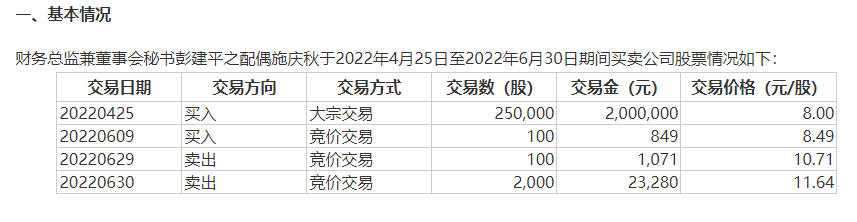 一、基本情况

财务总监兼董事会秘书彭建平之配偶施庆秋于2022年4月25日至2022年6月30日期间买卖公司股票情况如下：

| 交易日期 | 交易方向 | 交易方式 | 交易数（股） | 交易金（元） | 交易价格（元/股） |
|---|---|---|---|---|---|
| 20220425 | 买入 | 大宗交易 | 250,000 | 2,000,000 | 8.00 |
| 20220609 | 买入 | 竞价交易 | 100 | 849 | 8.49 |
| 20220629 | 卖出 | 竞价交易 | 100 | 1,071 | 10.71 |
| 20220630 | 卖出 | 竞价交易 | 2,000 | 23,280 | 11.64 |